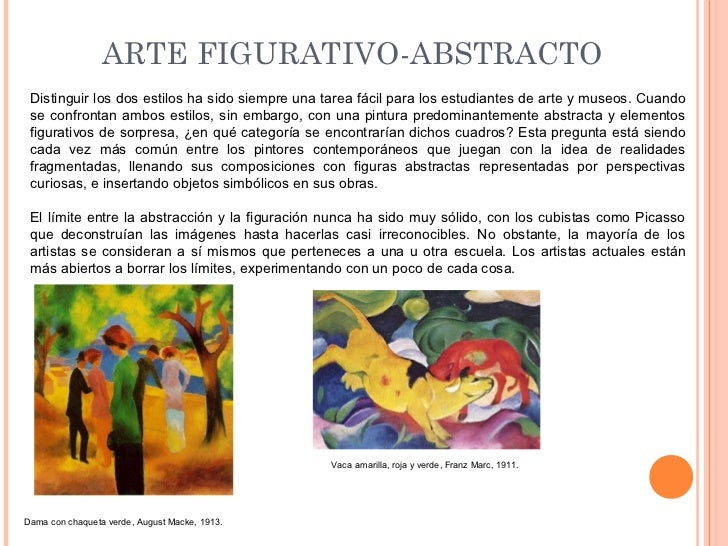 ARTE FIGURATIVO-ABSTRACTO

Distinguir los dos estilos ha sido siempre una tarea fácil para los estudiantes de arte y museos. Cuando se confrontan ambos estilos, sin embargo, con una pintura predominantemente abstracta y elementos figurativos de sorpresa, ¿en qué categoría se encontrarían dichos cuadros? Esta pregunta está siendo cada vez más común entre los pintores contemporáneos que juegan con la idea de realidades fragmentadas, llenando sus composiciones con figuras abstractas representadas por perspectivas curiosas, e insertando objetos simbólicos en sus obras.

El límite entre la abstracción y la figuración nunca ha sido muy sólido, con los cubistas como Picasso que deconstruían las imágenes hasta hacerlas casi irreconocibles. No obstante, la mayoría de los artistas se consideran a sí mismos que perteneces a una u otra escuela. Los artistas actuales están más abiertos a borrar los límites, experimentando con un poco de cada cosa.

Vaca amarilla, roja y verde, Franz Marc, 1911.

Dama con chaqueta verde, August Macke, 1913.